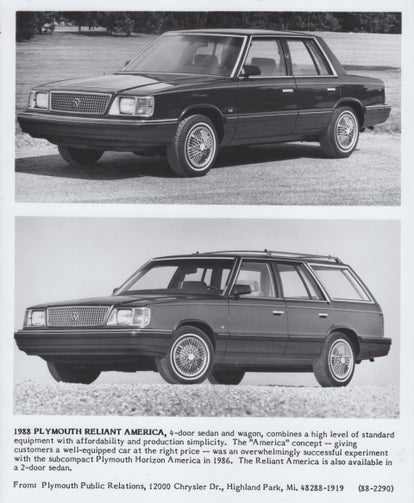 1988 PLYMOUTH RELIANT AMERICA, 4-door sedan and wagon, combines a high level of standard equipment with affordability and production simplicity. The "America" concept -- giving customers a well-equipped car at the right price -- was an overwhelmingly successful experiment with the subcompact Plymouth Horizon America in 1986. The Reliant America is also available in a 2-door sedan.

From: Plymouth Public Relations, 12000 Chrysler Dr., Highland Park, Mi. 48288-1919 (88-2290)